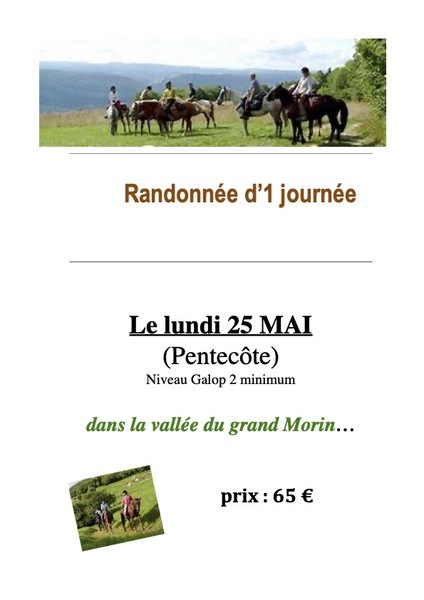 Randonnée d'1 journée

Le lundi 25 MAI
(Pentecôte)
Niveau Galop 2 minimum

dans la vallée du grand Morin…

prix : 65 €